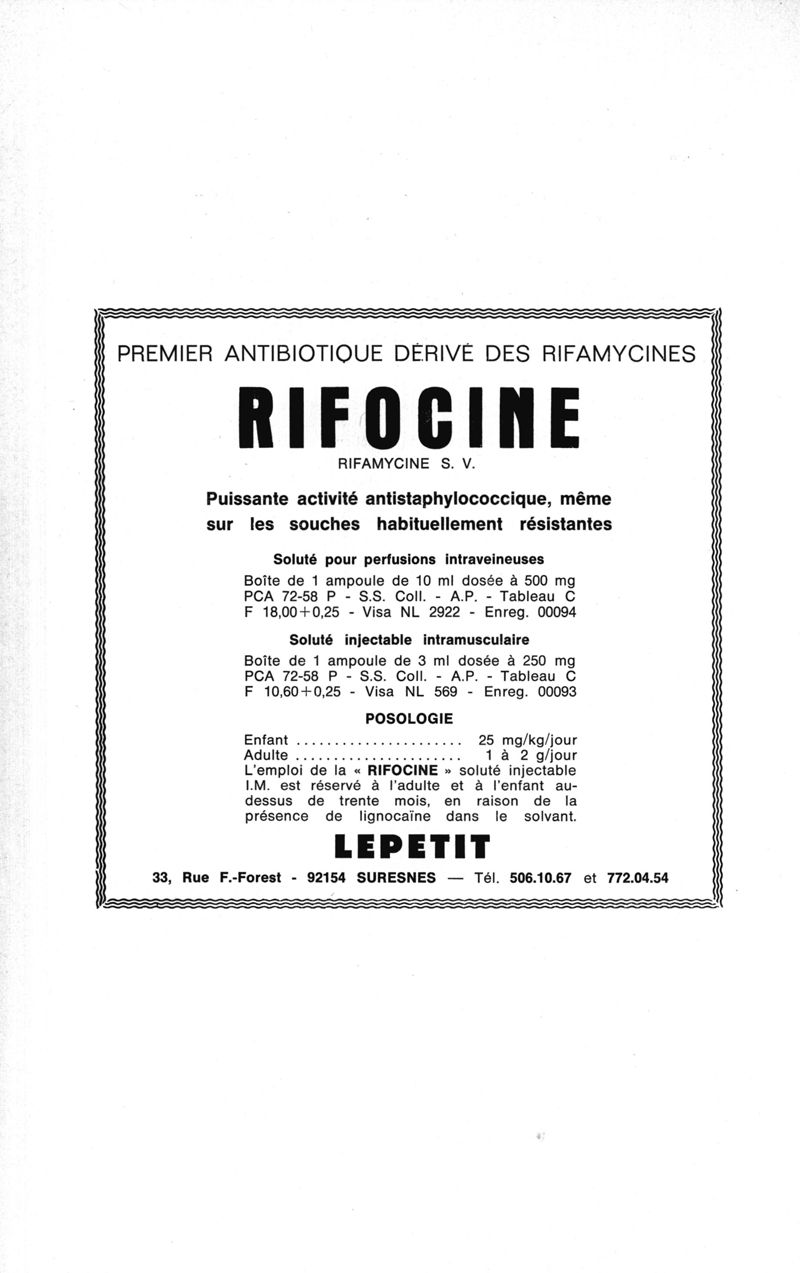 PREMIER ANTIBIOTIQUE DÉRIVÉ DES RIFAMYCINES

RIFOCINE

RIFAMYCINE S. V.

Puissante activité antistaphylococcique, même sur les souches habituellement résistantes

Soluté pour perfusions intraveineuses

Boîte de 1 ampoule de 10 ml dosée à 500 mg
PCA 72-58 P - S.S. Coll. - A.P. - Tableau C
F 18,00+0,25 - Visa NL 2922 - Enreg. 00094

Soluté injectable intramusculaire

Boîte de 1 ampoule de 3 ml dosée à 250 mg
PCA 72-58 P - S.S. Coll. - A.P. - Tableau C
F 10,60+0,25 - Visa NL 569 - Enreg. 00093

POSOLOGIE

Enfant ...................... 25 mg/kg/jour
Adulte ...................... 1 à 2 g/jour
L'emploi de la « RIFOCINE » soluté injectable I.M. est réservé à l'adulte et à l'enfant au-dessus de trente mois, en raison de la présence de lignocaïne dans le solvant.

LEPETIT

33, Rue F.-Forest - 92154 SURESNES — Tél. 506.10.67 et 772.04.54